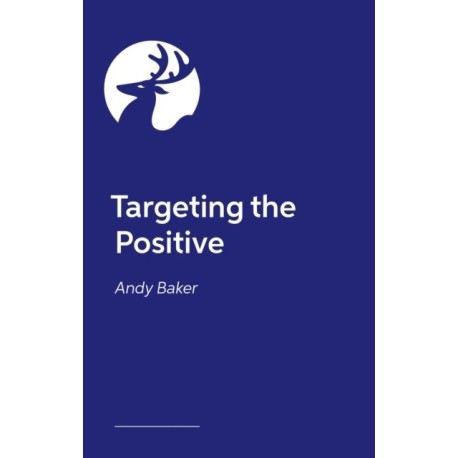 Targeting the Positive

Andy Baker